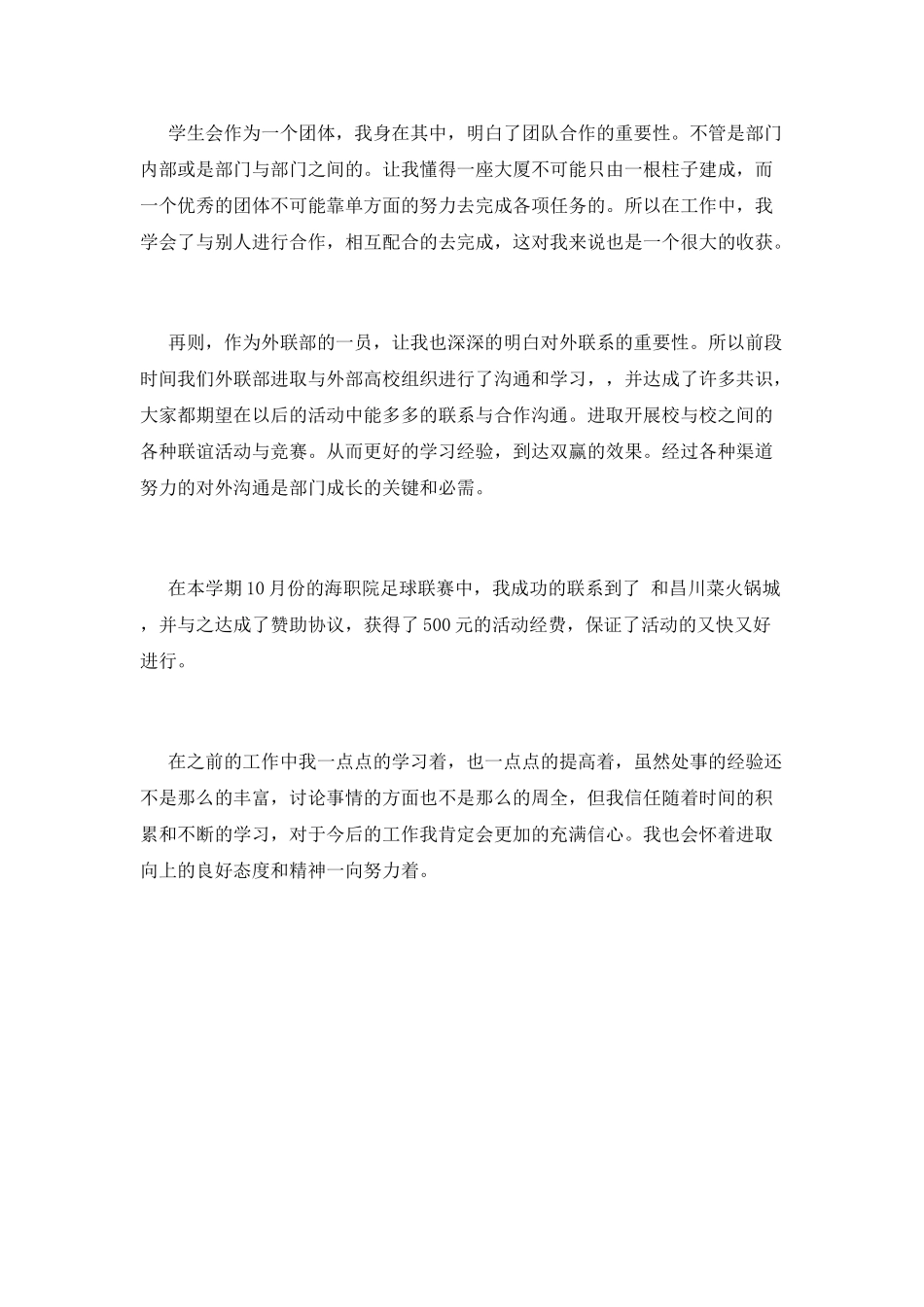 学生会作为一个团体，我身在其中，明白了团队合作的重要性。不管是部门内部或是部门与部门之间的。让我懂得一座大厦不可能只由一根柱子建成，而一个优秀的团体不可能靠单方面的努力去完成各项任务的。所以在工作中，我学会了与别人进行合作，相互配合的去完成，这对我来说也是一个很大的收获。

再则，作为外联部的一员，让我也深深的明白对外联系的重要性。所以前段时间我们外联部进取与外部高校组织进行了沟通和学习，，并达成了许多共识，大家都期望在以后的活动中能多多的联系与合作沟通。进取开展校与校之间的各种联谊活动与竞赛。从而更好的学习经验，到达双赢的效果。经过各种渠道努力的对外沟通是部门成长的关键和必需。

在本学期10月份的海职院足球联赛中，我成功的联系到了 和昌川菜火锅城，并与之达成了赞助协议，获得了500元的活动经费，保证了活动的又快又好进行。

在之前的工作中我一点点的学习着，也一点点的提高着，虽然处事的经验还不是那么的丰富，讨论事情的方面也不是那么的周全，但我信任随着时间的积累和不断的学习，对于今后的工作我肯定会更加的充满信心。我也会怀着进取向上的良好态度和精神一向努力着。